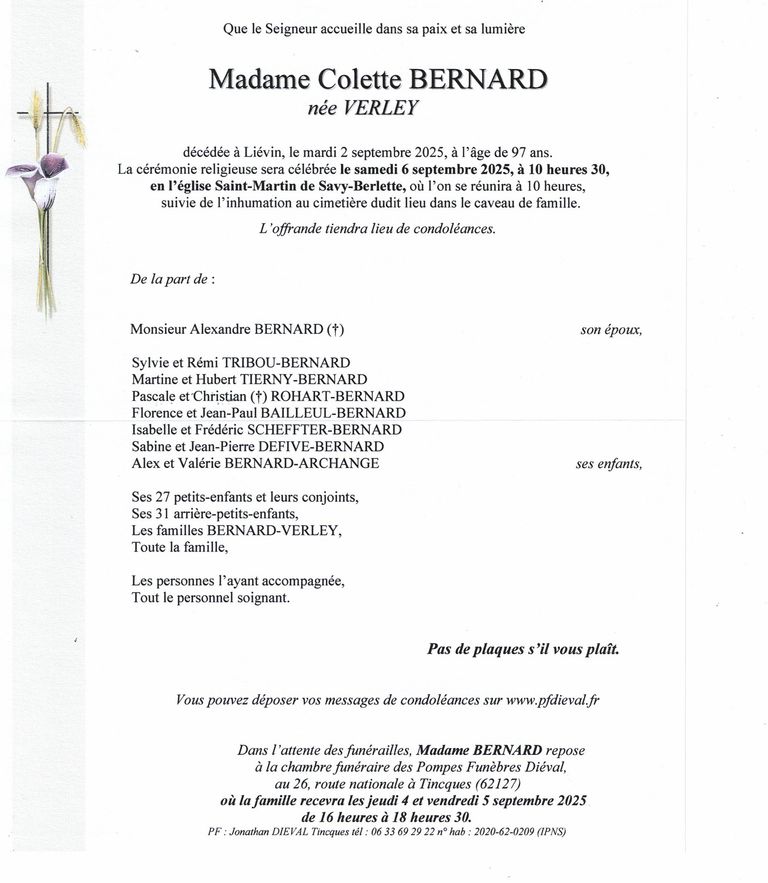 Que le Seigneur accueille dans sa paix et sa lumière

Madame Colette BERNARD
née VERLEY

décédée à Liévin, le mardi 2 septembre 2025, à l'âge de 97 ans.
La cérémonie religieuse sera célébrée le samedi 6 septembre 2025, à 10 heures 30, en l'église Saint-Martin de Savy-Berlette, où l'on se réunira à 10 heures, suivie de l'inhumation au cimetière dudit lieu dans le caveau de famille.

L'offrande tiendra lieu de condoléances.

De la part de :

Monsieur Alexandre BERNARD (†) son époux,

Sylvie et Rémi TRIBOU-BERNARD
Martine et Hubert TIERNY-BERNARD
Pascale et Christian (†) ROHART-BERNARD
Florence et Jean-Paul BAILLEUL-BERNARD
Isabelle et Frédéric SCHEFFTER-BERNARD
Sabine et Jean-Pierre DEFIVE-BERNARD
Alex et Valérie BERNARD-ARCHANGE ses enfants,

Ses 27 petits-enfants et leurs conjoints,
Ses 31 arrière-petits-enfants,
Les familles BERNARD-VERLEY,
Toute la famille,

Les personnes l'ayant accompagnée,
Tout le personnel soignant.

Pas de plaques s'il vous plaît.

Vous pouvez déposer vos messages de condoléances sur www.pfdieval.fr

Dans l'attente des funérailles, Madame BERNARD repose à la chambre funéraire des Pompes Funèbres Diéval, au 26, route nationale à Tincques (62127) où la famille recevra les jeudi 4 et vendredi 5 septembre 2025 de 16 heures à 18 heures 30.

PF : Jonathan DIEVAL Tincques tél : 06 33 69 29 22 n° hab : 2020-62-0209 (IPNS)